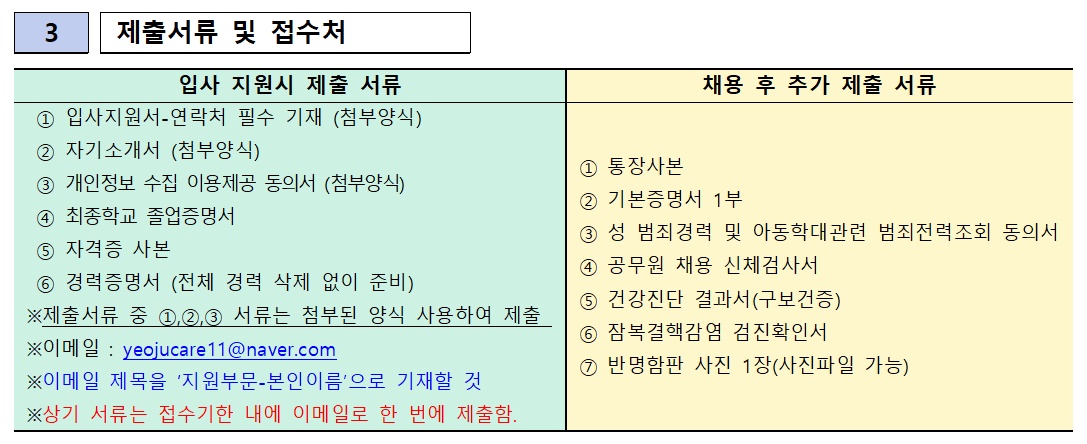 3 제출서류 및 접수처

| 입사 지원시 제출 서류 | 채용 후 추가 제출 서류 |
|---|---|
| ① 입사지원서-연락처 필수 기재 (첨부양식)<br>② 자기소개서 (첨부양식)<br>③ 개인정보 수집 이용제공 동의서 (첨부양식)<br>④ 최종학교 졸업증명서<br>⑤ 자격증 사본<br>⑥ 경력증명서 (전체 경력 삭제 없이 준비)<br>※제출서류 중 ①,②,③ 서류는 첨부된 양식 사용하여 제출<br>※이메일 : yeojucare11@naver.com<br>※이메일 제목을 '지원부문-본인이름'으로 기재할 것<br>※상기 서류는 접수기한 내에 이메일로 한 번에 제출함. | ① 통장사본<br>② 기본증명서 1부<br>③ 성 범죄경력 및 아동학대관련 범죄전력조회 동의서<br>④ 공무원 채용 신체검사서<br>⑤ 건강진단 결과서(구보건증)<br>⑥ 잠복결핵감염 검진확인서<br>⑦ 반명함판 사진 1장(사진파일 가능) |